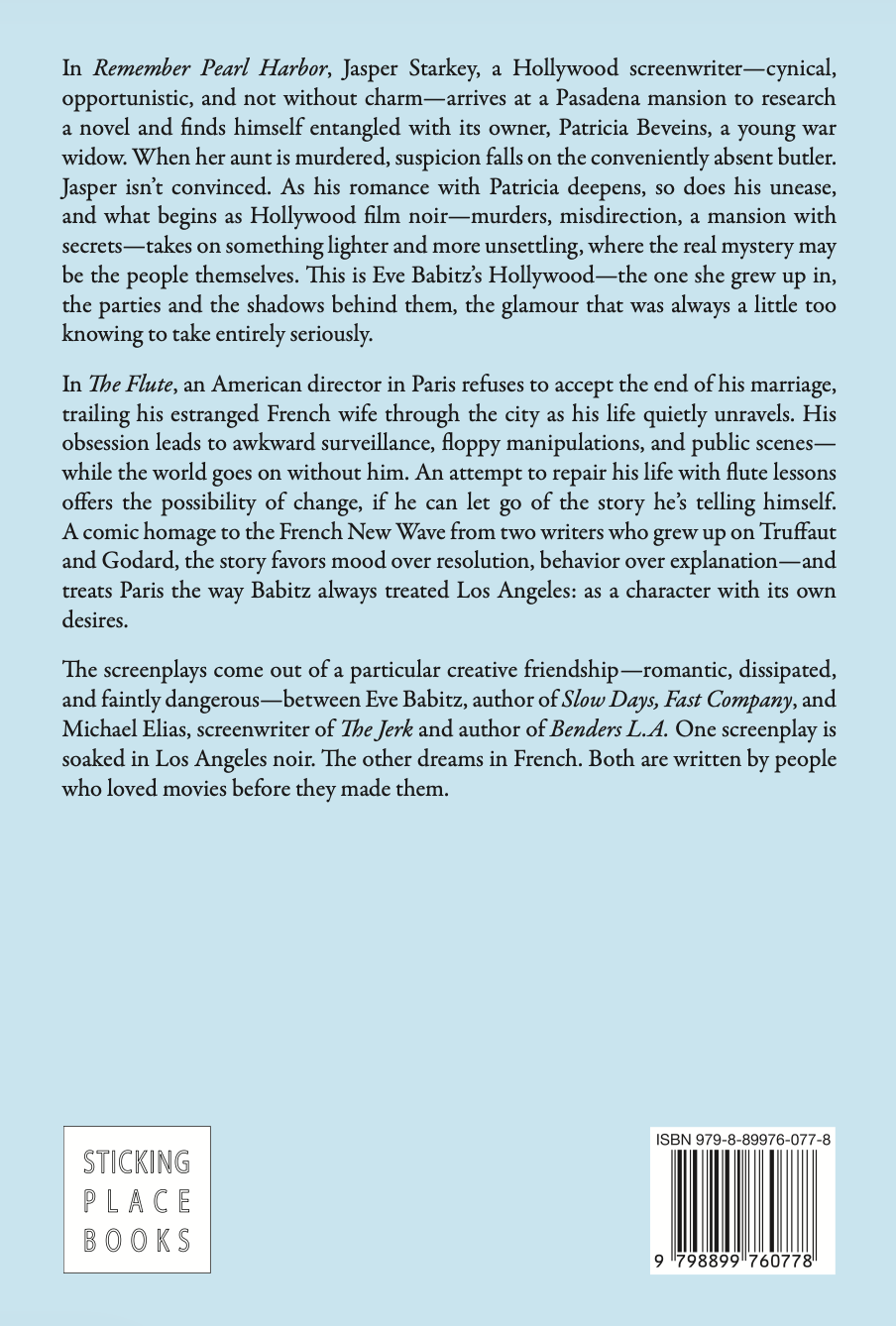 In Remember Pearl Harbor, Jasper Starkey, a Hollywood screenwriter—cynical, opportunistic, and not without charm—arrives at a Pasadena mansion to research a novel and finds himself entangled with its owner, Patricia Beveins, a young war widow. When her aunt is murdered, suspicion falls on the conveniently absent butler. Jasper isn't convinced. As his romance with Patricia deepens, so does his unease, and what begins as Hollywood film noir—murders, misdirection, a mansion with secrets—takes on something lighter and more unsettling, where the real mystery may be the people themselves. This is Eve Babitz's Hollywood—the one she grew up in, the parties and the shadows behind them, the glamour that was always a little too knowing to take entirely seriously.

In The Flute, an American director in Paris refuses to accept the end of his marriage, trailing his estranged French wife through the city as his life quietly unravels. His obsession leads to awkward surveillance, floppy manipulations, and public scenes—while the world goes on without him. An attempt to repair his life with flute lessons offers the possibility of change, if he can let go of the story he's telling himself. A comic homage to the French New Wave from two writers who grew up on Truffaut and Godard, the story favors mood over resolution, behavior over explanation—and treats Paris the way Babitz always treated Los Angeles: as a character with its own desires.

The screenplays come out of a particular creative friendship—romantic, dissipated, and faintly dangerous—between Eve Babitz, author of Slow Days, Fast Company, and Michael Elias, screenwriter of The Jerk and author of Benders L.A. One screenplay is soaked in Los Angeles noir. The other dreams in French. Both are written by people who loved movies before they made them.

STICKING
PLACE
BOOKS

ISBN 979-8-89976-077-8

9 798899 760778